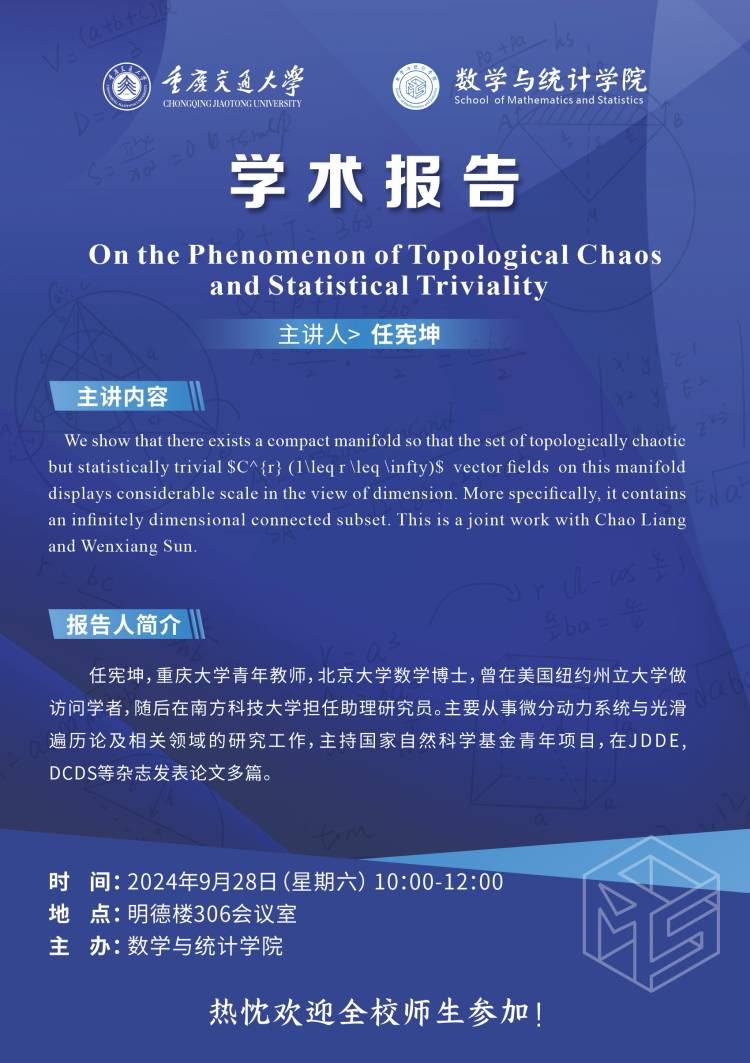 重庆交通大学
CHONGQING JIAOTONG UNIVERSITY

数学与统计学院
School of Mathematics and Statistics

学术报告

On the Phenomenon of Topological Chaos and Statistical Triviality

主讲人> 任宪坤

主讲内容

We show that there exists a compact manifold so that the set of topologically chaotic but statistically trivial \$C^{r} (1\leq r \leq \infty)\$ vector fields on this manifold displays considerable scale in the view of dimension. More specifically, it contains an infinitely dimensional connected subset. This is a joint work with Chao Liang and Wenxiang Sun.

报告人简介

任宪坤，重庆大学青年教师，北京大学数学博士，曾在美国纽约州立大学做访问学者，随后在南方科技大学担任助理研究员。主要从事微分动力系统与光滑遍历论及相关领域的研究工作，主持国家自然科学基金青年项目，在JDDE，DCDS等杂志发表论文多篇。

时　间：2024年9月28日（星期六）10:00-12:00
地　点：明德楼306会议室
主　办：数学与统计学院

热忱欢迎全校师生参加！